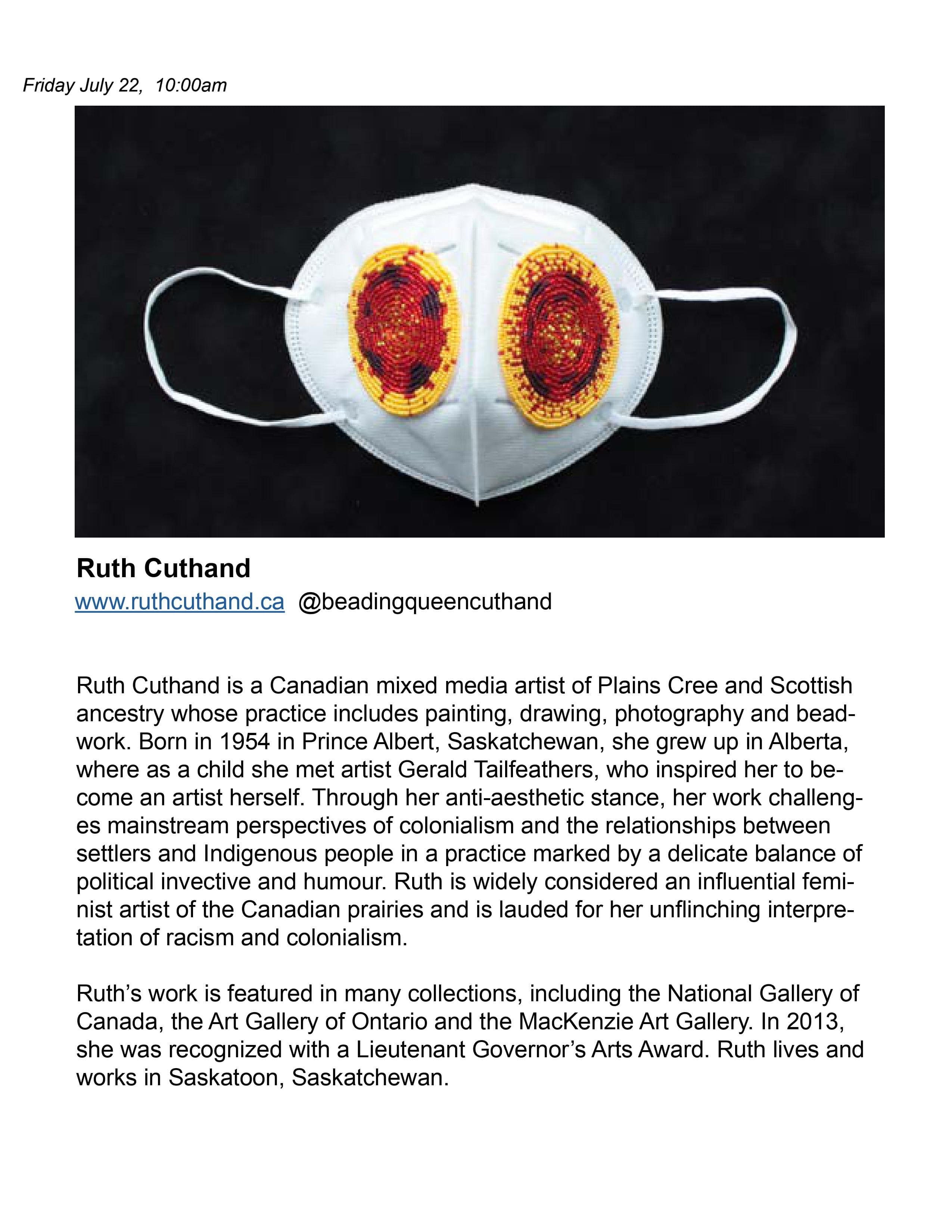 Friday July 22, 10:00am

Ruth Cuthand
www.ruthcuthand.ca @beadingqueencuthand

Ruth Cuthand is a Canadian mixed media artist of Plains Cree and Scottish ancestry whose practice includes painting, drawing, photography and beadwork. Born in 1954 in Prince Albert, Saskatchewan, she grew up in Alberta, where as a child she met artist Gerald Tailfeathers, who inspired her to become an artist herself. Through her anti-aesthetic stance, her work challenges mainstream perspectives of colonialism and the relationships between settlers and Indigenous people in a practice marked by a delicate balance of political invective and humour. Ruth is widely considered an influential feminist artist of the Canadian prairies and is lauded for her unflinching interpretation of racism and colonialism.

Ruth's work is featured in many collections, including the National Gallery of Canada, the Art Gallery of Ontario and the MacKenzie Art Gallery. In 2013, she was recognized with a Lieutenant Governor's Arts Award. Ruth lives and works in Saskatoon, Saskatchewan.